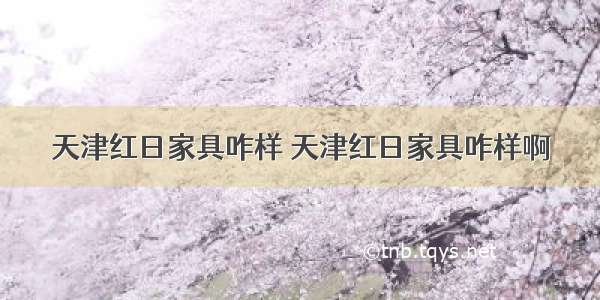 天津红日家具咋样 天津红日家具咋样啊

©tnb.tqys.net